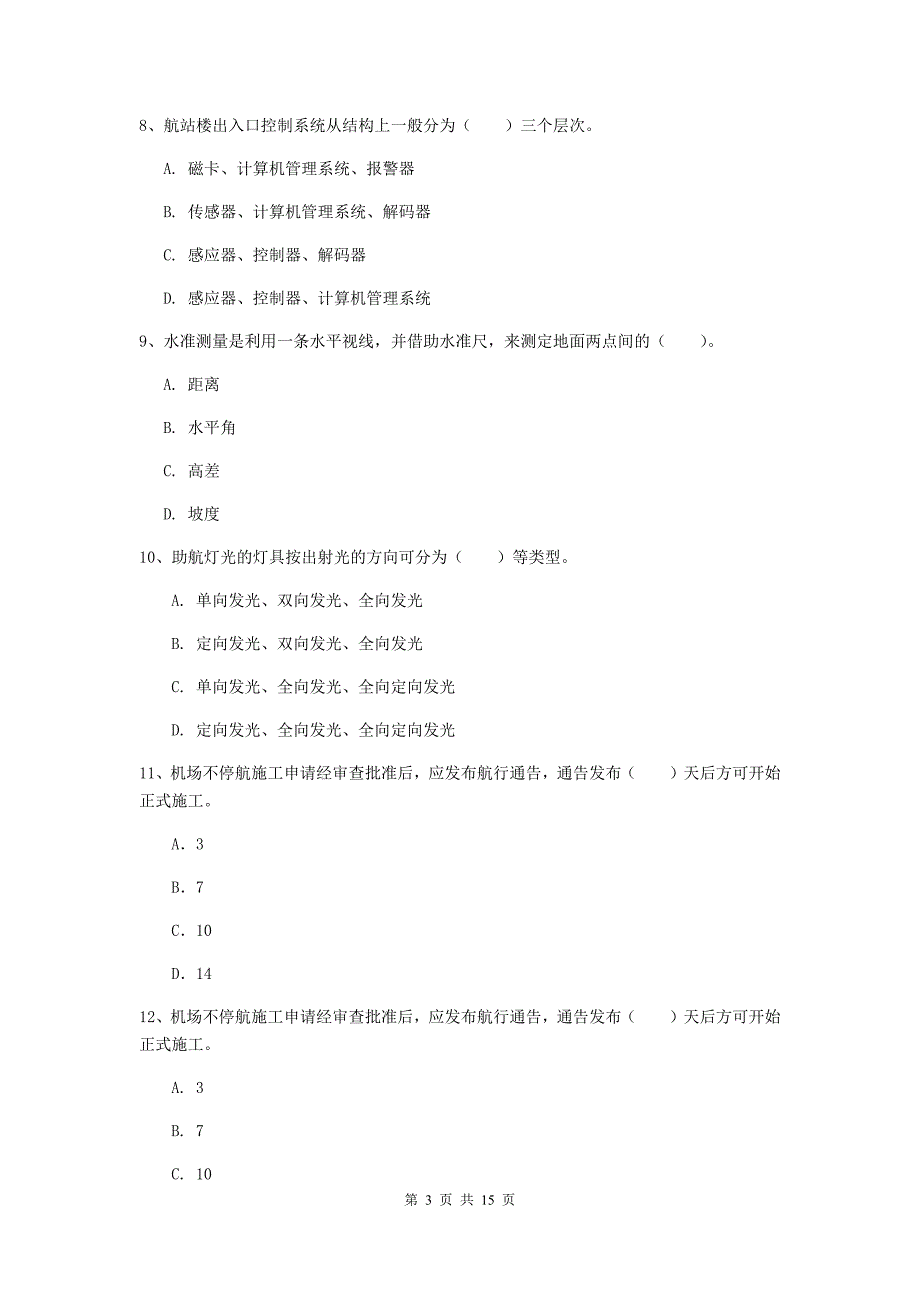 8、航站楼出入口控制系统从结构上一般分为（　　）三个层次。

A. 磁卡、计算机管理系统、报警器

B. 传感器、计算机管理系统、解码器

C. 感应器、控制器、解码器

D. 感应器、控制器、计算机管理系统

9、水准测量是利用一条水平视线，并借助水准尺，来测定地面两点间的（　　）。

A. 距离

B. 水平角

C. 高差

D. 坡度

10、助航灯光的灯具按出射光的方向可分为（　　）等类型。

A. 单向发光、双向发光、全向发光

B. 定向发光、双向发光、全向发光

C. 单向发光、全向发光、全向定向发光

D. 定向发光、全向发光、全向定向发光

11、机场不停航施工申请经审查批准后，应发布航行通告，通告发布（　　）天后方可开始正式施工。

A．3

B．7

C．10

D．14

12、机场不停航施工申请经审查批准后，应发布航行通告，通告发布（　　）天后方可开始正式施工。

A. 3

B. 7

C. 10

第 3 页 共 15 页